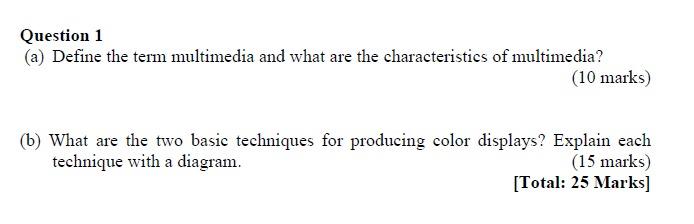 Question 1
(a) Define the term multimedia and what are the characteristics of multimedia?
(10 marks)

(b) What are the two basic techniques for producing color displays? Explain each technique with a diagram.
(15 marks)
[Total: 25 Marks]